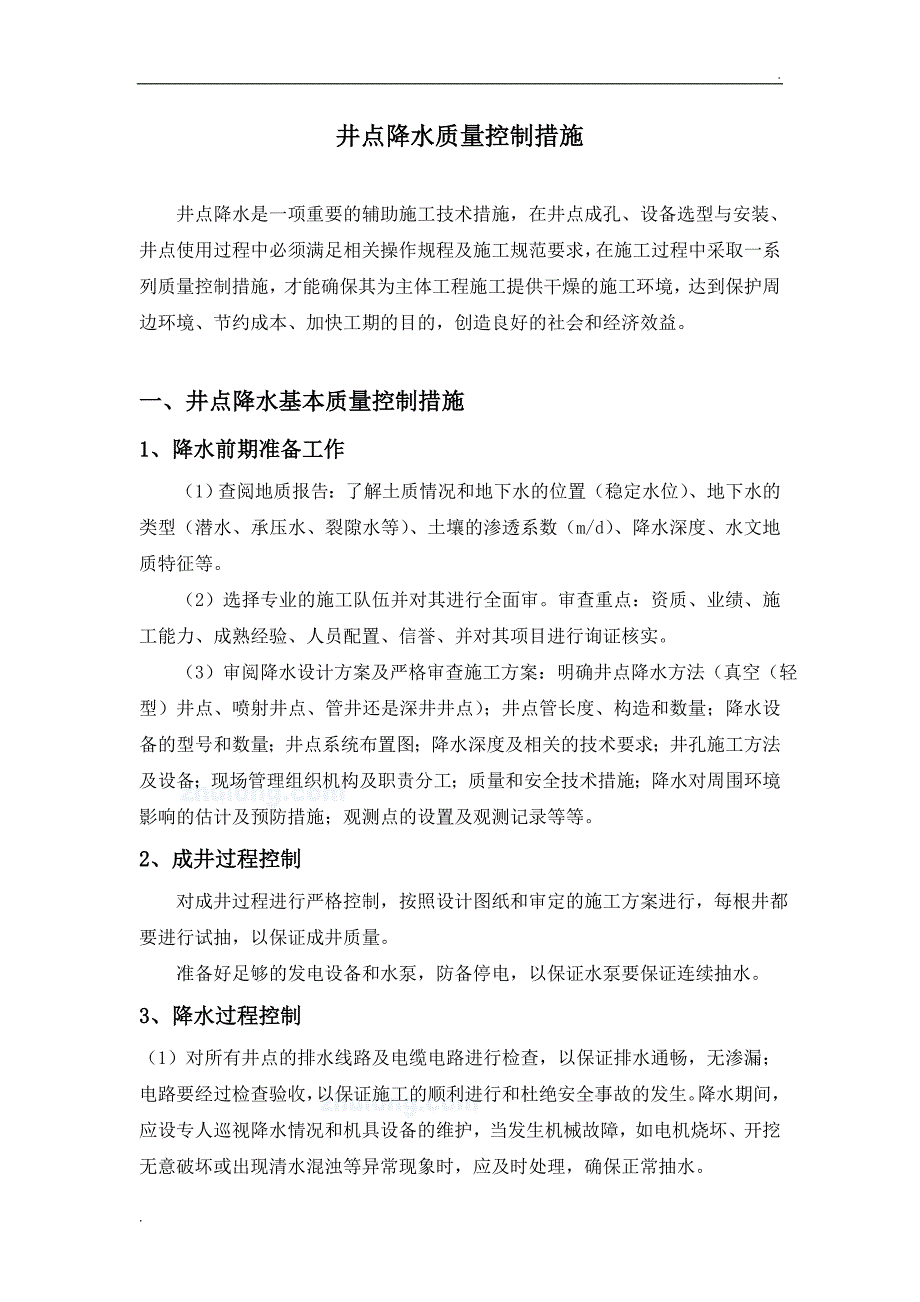 .

井点降水质量控制措施

井点降水是一项重要的辅助施工技术措施，在井点成孔、设备选型与安装、井点使用过程中必须满足相关操作规程及施工规范要求，在施工过程中采取一系列质量控制措施，才能确保其为主体工程施工提供干燥的施工环境，达到保护周边环境、节约成本、加快工期的目的，创造良好的社会和经济效益。

一、井点降水基本质量控制措施

1、降水前期准备工作

（1）查阅地质报告：了解土质情况和地下水的位置（稳定水位）、地下水的类型（潜水、承压水、裂隙水等）、土壤的渗透系数（m/d）、降水深度、水文地质特征等。

（2）选择专业的施工队伍并对其进行全面审。审查重点：资质、业绩、施工能力、成熟经验、人员配置、信誉、并对其项目进行询证核实。

（3）审阅降水设计方案及严格审查施工方案：明确井点降水方法（真空（轻型）井点、喷射井点、管井还是深井井点）；井点管长度、构造和数量；降水设备的型号和数量；井点系统布置图；降水深度及相关的技术要求；井孔施工方法及设备；现场管理组织机构及职责分工；质量和安全技术措施；降水对周围环境影响的估计及预防措施；观测点的设置及观测记录等等。

2、成井过程控制

对成井过程进行严格控制，按照设计图纸和审定的施工方案进行，每根井都要进行试抽，以保证成井质量。

准备好足够的发电设备和水泵，防备停电，以保证水泵要保证连续抽水。

3、降水过程控制

（1）对所有井点的排水线路及电缆电路进行检查，以保证排水通畅，无渗漏；电路要经过检查验收，以保证施工的顺利进行和杜绝安全事故的发生。降水期间，应设专人巡视降水情况和机具设备的维护，当发生机械故障，如电机烧坏、开挖无意破坏或出现清水混浊等异常现象时，应及时处理，确保正常抽水。

.